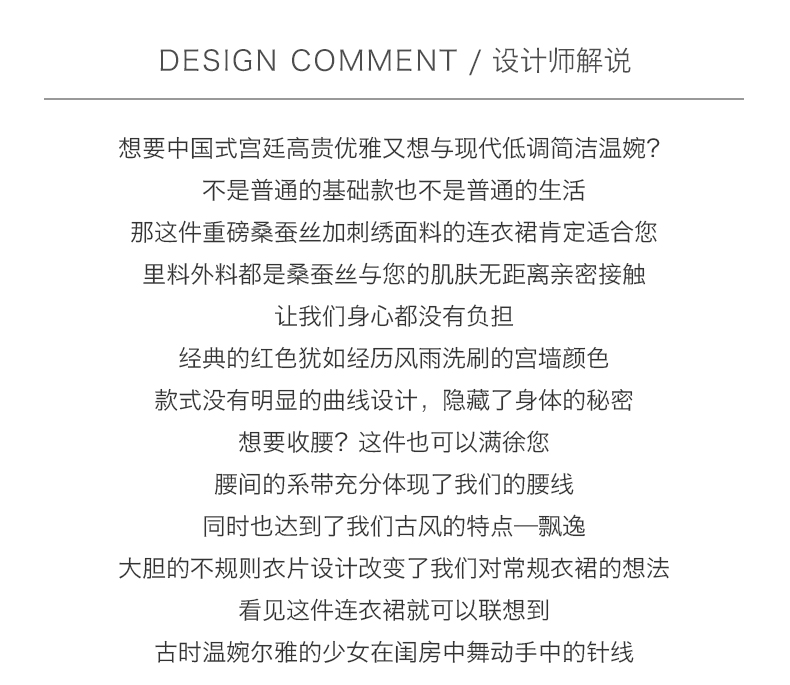 DESIGN COMMENT / 设计师解说

想要中国式宫廷高贵优雅又想与现代低调简洁温婉?

不是普通的基础款也不是普通的生活

那这件重磅桑蚕丝加刺绣面料的连衣裙肯定适合您

里料外料都是桑蚕丝与您的肌肤无距离亲密接触

让我们身心都没有负担

经典的红色犹如经历风雨洗刷的宫墙颜色

款式没有明显的曲线设计，隐藏了身体的秘密

想要收腰？这件也可以满徐您

腰间的系带充分体现了我们的腰线

同时也达到了我们古风的特点—飘逸

大胆的不规则衣片设计改变了我们对常规衣裙的想法

看见这件连衣裙就可以联想到

古时温婉尔雅的少女在闺房中舞动手中的针线